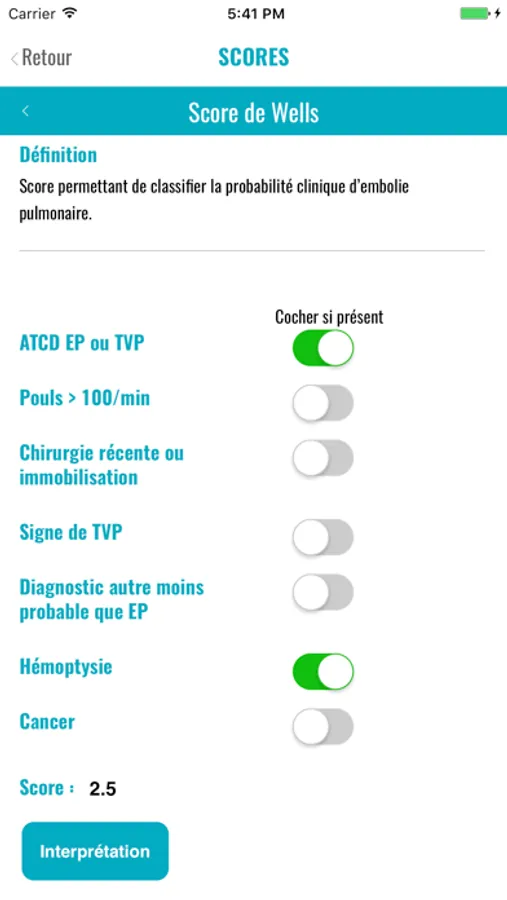 Carrier 5:41 PM

Retour SCORES

Score de Wells

Définition
Score permettant de classifier la probabilité clinique d'embolie pulmonaire.

Cocher si présent

ATCD EP ou TVP

Pouls > 100/min

Chirurgie récente ou immobilisation

Signe de TVP

Diagnostic autre moins probable que EP

Hémoptysie

Cancer

Score : 2.5

Interprétation